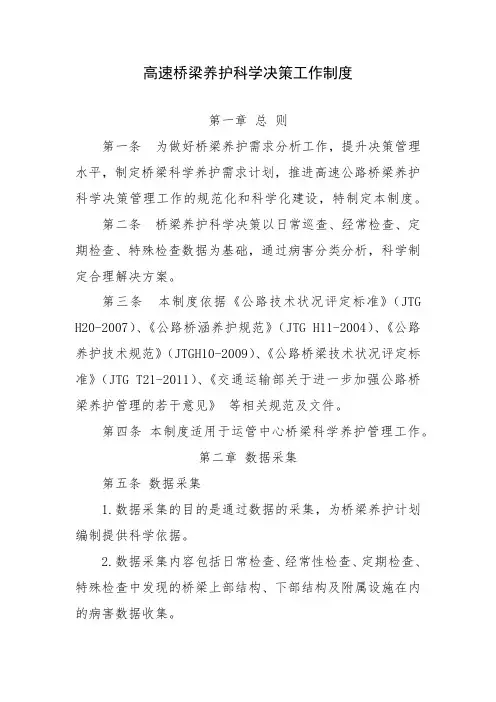 高速桥梁养护科学决策工作制度

第一章 总 则

第一条　为做好桥梁养护需求分析工作，提升决策管理水平，制定桥梁科学养护需求计划，推进高速公路桥梁养护科学决策管理工作的规范化和科学化建设，特制定本制度。

第二条　桥梁养护科学决策以日常巡查、经常检查、定期检查、特殊检查数据为基础，通过病害分类分析，科学制定合理解决方案。

第三条　本制度依据《公路技术状况评定标准》（JTG H20-2007）、《公路桥涵养护规范》（JTG H11-2004）、《公路养护技术规范》（JTGH10-2009）、《公路桥梁技术状况评定标准》（JTG T21-2011）、《交通运输部关于进一步加强公路桥梁养护管理的若干意见》 等相关规范及文件。

第四条 本制度适用于运管中心桥梁科学养护管理工作。

第二章 数据采集

第五条 数据采集

1.数据采集的目的是通过数据的采集，为桥梁养护计划编制提供科学依据。

2.数据采集内容包括日常检查、经常性检查、定期检查、特殊检查中发现的桥梁上部结构、下部结构及附属设施在内的病害数据收集。